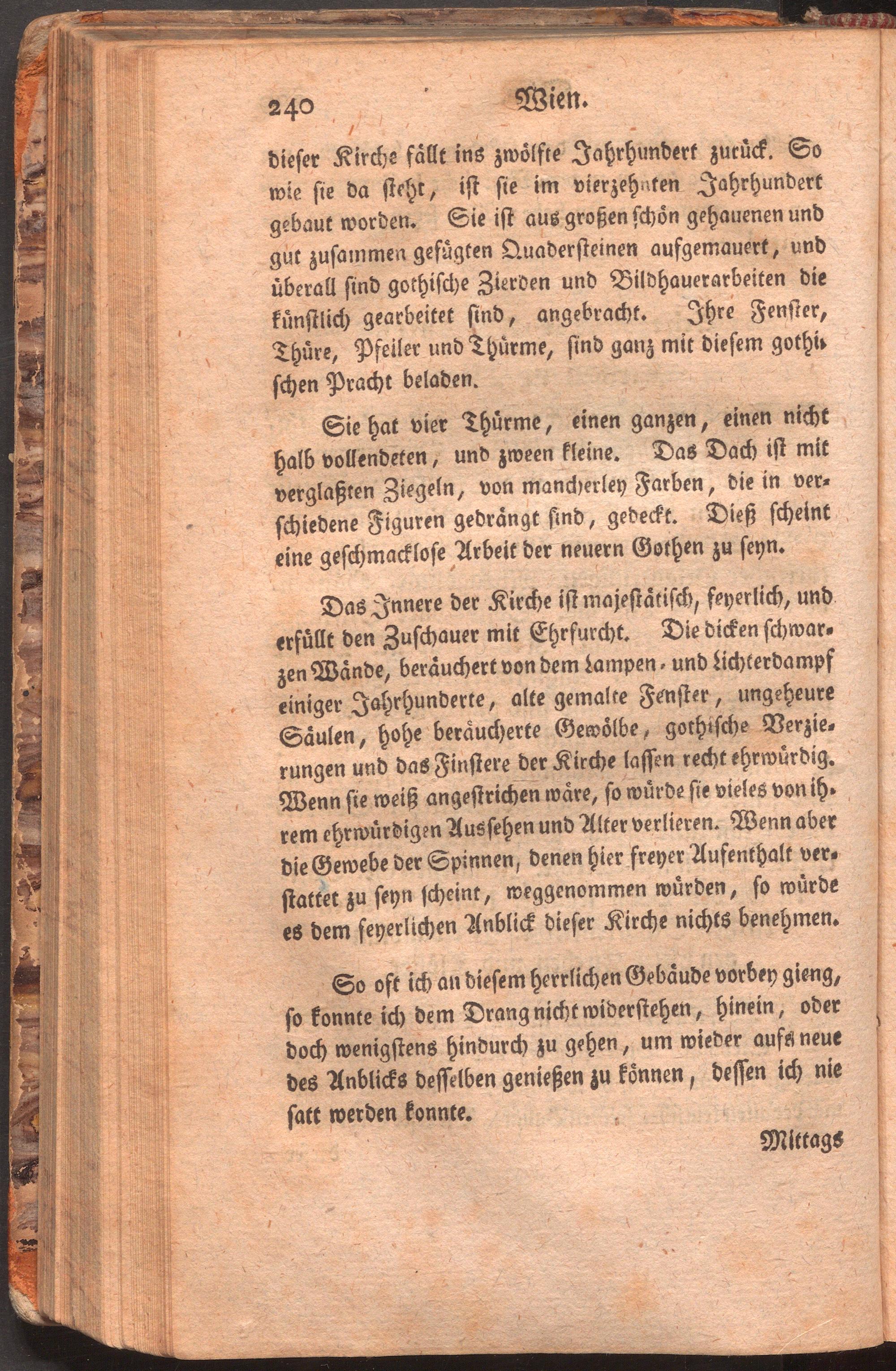 240 Wien.

dieser Kirche fällt ins zwölfte Jahrhundert zurück. So wie sie da steht, ist sie im vierzehnten Jahrhundert gebaut worden. Sie ist aus großen schön gehauenen und gut zusammen gefügten Quadersteinen aufgemauert, und überall sind gothische Zierden und Bildhauerarbeiten die künstlich gearbeitet sind, angebracht. Ihre Fenster, Thüre, Pfeiler und Thürme, sind ganz mit diesem gothischen Pracht beladen.

Sie hat vier Thürme, einen ganzen, einen nicht halb vollendeten, und zween kleine. Das Dach ist mit verglaßten Ziegeln, von mancherley Farben, die in verschiedene Figuren gedrängt sind, gedeckt. Dieß scheint eine geschmacklose Arbeit der neuern Gothen zu seyn.

Das Innere der Kirche ist majestätisch, feyerlich, und erfüllt den Zuschauer mit Ehrfurcht. Die dicken schwarzen Wände, beräuchert von dem Lampen- und Lichterdampf einiger Jahrhunderte, alte gemalte Fenster, ungeheure Säulen, hohe beräucherte Gewölbe, gothische Verzierungen und das Finstere der Kirche lassen recht ehrwürdig. Wenn sie weiß angestrichen wäre, so würde sie vieles von ihrem ehrwürdigen Aussehen und Alter verlieren. Wenn aber die Gewebe der Spinnen, denen hier freyer Aufenthalt verstattet zu seyn scheint, weggenommen würden, so würde es dem feyerlichen Anblick dieser Kirche nichts benehmen.

So oft ich an diesem herrlichen Gebäude vorbey gieng, so konnte ich dem Drang nicht widerstehen, hinein, oder doch wenigstens hindurch zu gehen, um wieder aufs neue des Anblicks desselben genießen zu können, dessen ich nie satt werden konnte.

Mittags